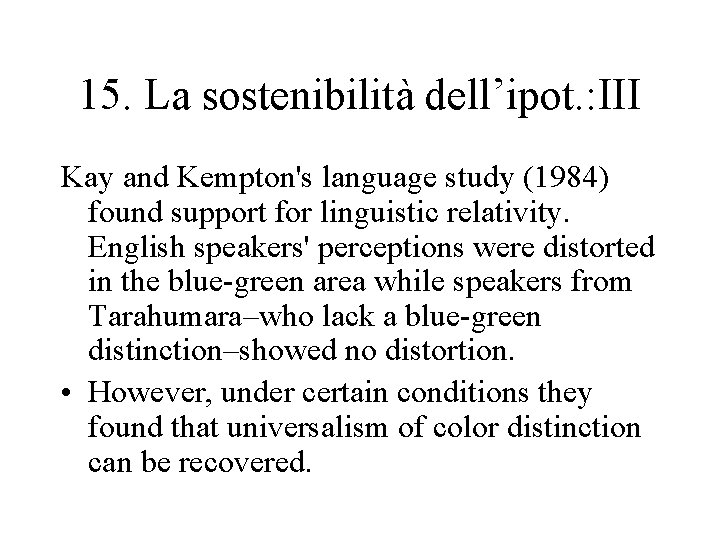 15. La sostenibilità dell’ipot.:III

Kay and Kempton's language study (1984) found support for linguistic relativity. English speakers' perceptions were distorted in the blue-green area while speakers from Tarahumara–who lack a blue-green distinction–showed no distortion.

• However, under certain conditions they found that universalism of color distinction can be recovered.